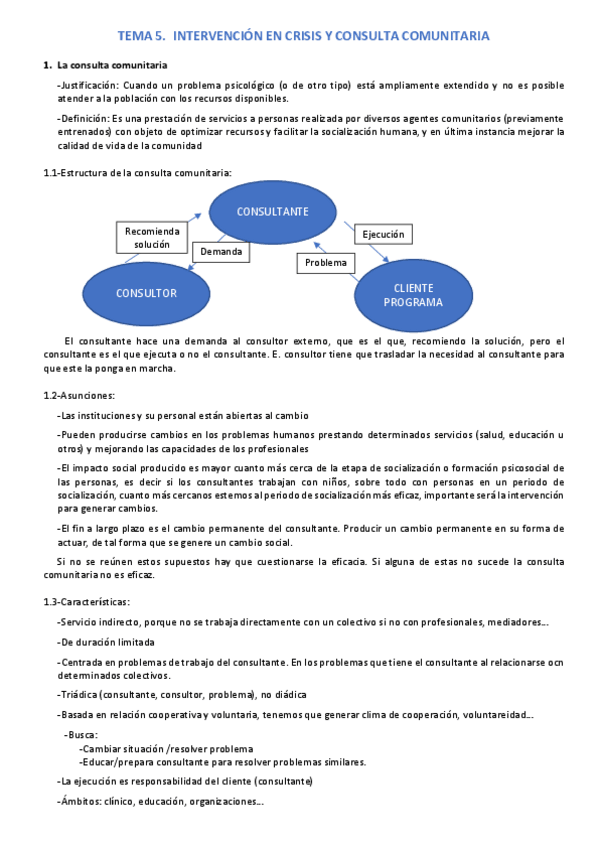 TEMA 5. INTERVENCIÓN EN CRISIS Y CONSULTA COMUNITARIA

1. La consulta comunitaria

-Justificación: Cuando un problema psicológico (o de otro tipo) está ampliamente extendido y no es posible atender a la población con los recursos disponibles.

-Definición: Es una prestación de servicios a personas realizada por diversos agentes comunitarios (previamente entrenados) con objeto de optimizar recursos y facilitar la socialización humana, y en última instancia mejorar la calidad de vida de la comunidad

1.1-Estructura de la consulta comunitaria:

CONSULTANTE

Recomienda solución

Demanda

Ejecución

Problema

CONSULTOR

CLIENTE PROGRAMA

El consultante hace una demanda al consultor externo, que es el que, recomiendo la solución, pero el consultante es el que ejecuta o no el consultante. E. consultor tiene que trasladar la necesidad al consultante para que este la ponga en marcha.

1.2-Asunciones:

-Las instituciones y su personal están abiertas al cambio

-Pueden producirse cambios en los problemas humanos prestando determinados servicios (salud, educación u otros) y mejorando las capacidades de los profesionales

-El impacto social producido es mayor cuanto más cerca de la etapa de socialización o formación psicosocial de las personas, es decir si los consultantes trabajan con niños, sobre todo con personas en un periodo de socialización, cuanto más cercanos estemos al periodo de socialización más eficaz, importante será la intervención para generar cambios.

-El fin a largo plazo es el cambio permanente del consultante. Producir un cambio permanente en su forma de actuar, de tal forma que se genere un cambio social.

Si no se reúnen estos supuestos hay que cuestionarse la eficacia. Si alguna de estas no sucede la consulta comunitaria no es eficaz.

1.3-Características:

-Servicio indirecto, porque no se trabaja directamente con un colectivo si no con profesionales, mediadores…

-De duración limitada

-Centrada en problemas de trabajo del consultante. En los problemas que tiene el consultante al relacionarse ocn determinados colectivos.

-Triádica (consultante, consultor, problema), no diádica

-Basada en relación cooperativa y voluntaria, tenemos que generar clima de cooperación, voluntareidad…

-Busca:
-Cambiar situación /resolver problema
-Educar/prepara consultante para resolver problemas similares.

-La ejecución es responsabilidad del cliente (consultante)

-Ámbitos: clínico, educación, organizaciones…